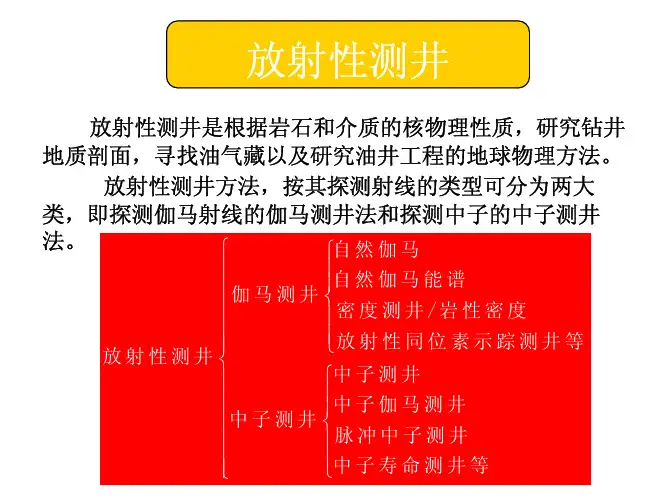 放射性测井

放射性测井是根据岩石和介质的核物理性质，研究钻井地质剖面，寻找油气藏以及研究油井工程的地球物理方法。

放射性测井方法，按其探测射线的类型可分为两大类，即探测伽马射线的伽马测井法和探测中子的中子测井法。

放射性测井
伽马测井
自然伽马
自然伽马能谱
密度测井/岩性密度
放射性同位素示踪测井等
中子测井
中子测井
中子伽马测井
脉冲中子测井
中子寿命测井等